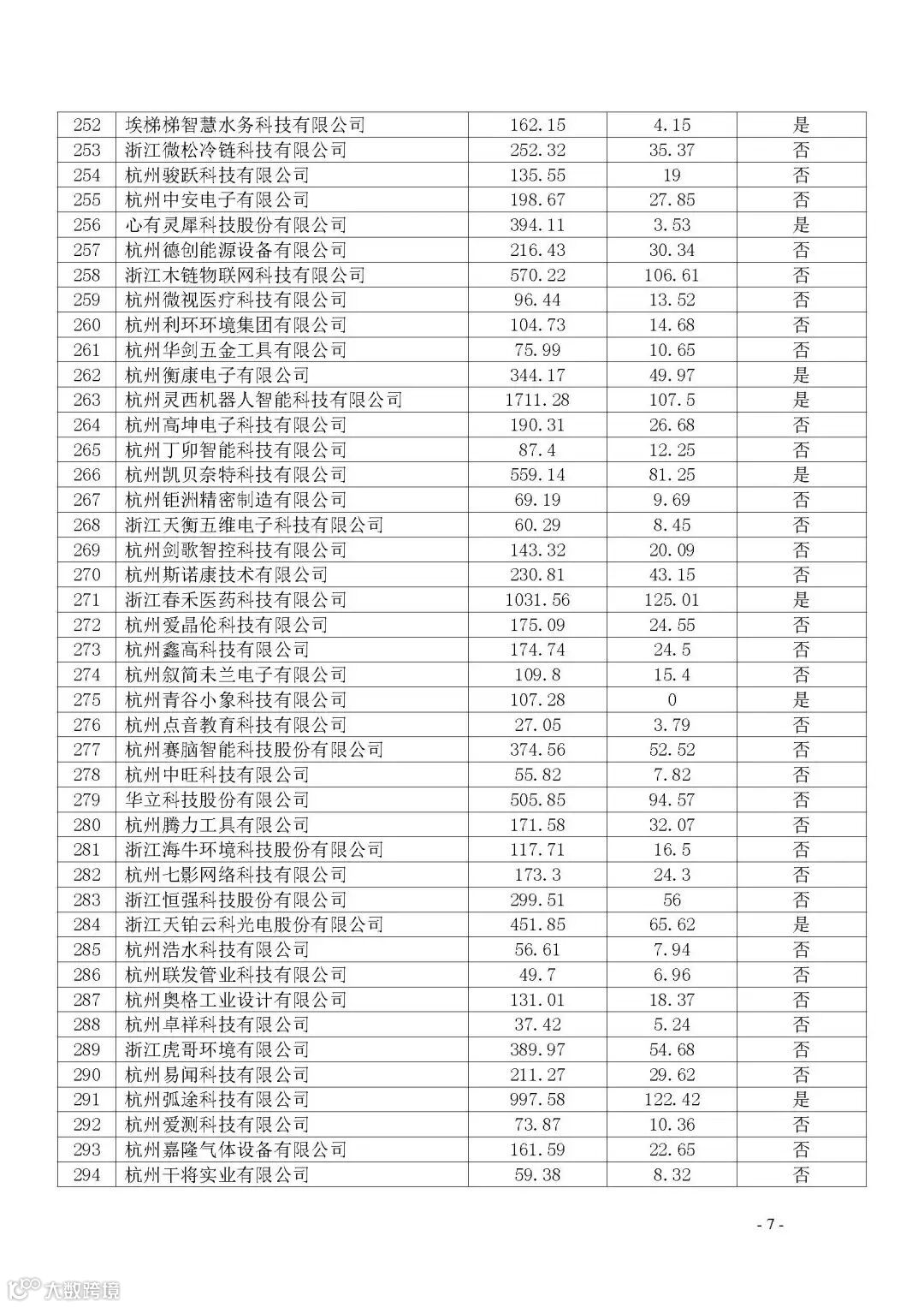 | 252 | 埃梯梯智慧水务科技有限公司 | 162.15 | 4.15 | 是 |
|---|---|---|---|---|
| 253 | 浙江微松冷链科技有限公司 | 252.32 | 35.37 | 否 |
| 254 | 杭州骏跃科技有限公司 | 135.55 | 19 | 否 |
| 255 | 杭州中安电子有限公司 | 198.67 | 27.85 | 否 |
| 256 | 心有灵犀科技股份有限公司 | 394.11 | 3.53 | 是 |
| 257 | 杭州德创能源设备有限公司 | 216.43 | 30.34 | 否 |
| 258 | 浙江木链物联网科技有限公司 | 570.22 | 106.61 | 否 |
| 259 | 杭州微视医疗科技有限公司 | 96.44 | 13.52 | 否 |
| 260 | 杭州利环环境集团有限公司 | 104.73 | 14.68 | 否 |
| 261 | 杭州华剑五金工具有限公司 | 75.99 | 10.65 | 否 |
| 262 | 杭州衡康电子有限公司 | 344.17 | 49.97 | 是 |
| 263 | 杭州灵西机器人智能科技有限公司 | 1711.28 | 107.5 | 是 |
| 264 | 杭州高坤电子科技有限公司 | 190.31 | 26.68 | 否 |
| 265 | 杭州丁卯智能科技有限公司 | 87.4 | 12.25 | 否 |
| 266 | 杭州凯贝奈特科技有限公司 | 559.14 | 81.25 | 是 |
| 267 | 杭州钜洲精密制造有限公司 | 69.19 | 9.69 | 否 |
| 268 | 浙江天衡五维电子科技有限公司 | 60.29 | 8.45 | 否 |
| 269 | 杭州剑歌智控科技有限公司 | 143.32 | 20.09 | 否 |
| 270 | 杭州斯诺康技术有限公司 | 230.81 | 43.15 | 否 |
| 271 | 浙江春禾医药科技有限公司 | 1031.56 | 125.01 | 是 |
| 272 | 杭州爱晶伦科技有限公司 | 175.09 | 24.55 | 否 |
| 273 | 杭州鑫高科技有限公司 | 174.74 | 24.5 | 否 |
| 274 | 杭州叙简未兰电子有限公司 | 109.8 | 15.4 | 否 |
| 275 | 杭州青谷小象科技有限公司 | 107.28 | 0 | 是 |
| 276 | 杭州点音教育科技有限公司 | 27.05 | 3.79 | 否 |
| 277 | 杭州赛脑智能科技股份有限公司 | 374.56 | 52.52 | 否 |
| 278 | 杭州中旺科技有限公司 | 55.82 | 7.82 | 否 |
| 279 | 华立科技股份有限公司 | 505.85 | 94.57 | 否 |
| 280 | 杭州腾力工具有限公司 | 171.58 | 32.07 | 否 |
| 281 | 浙江海牛环境科技股份有限公司 | 117.71 | 16.5 | 否 |
| 282 | 杭州七影网络科技有限公司 | 173.3 | 24.3 | 否 |
| 283 | 浙江恒强科技股份有限公司 | 299.51 | 56 | 否 |
| 284 | 浙江天铂云科光电股份有限公司 | 451.85 | 65.62 | 是 |
| 285 | 杭州浩水科技有限公司 | 56.61 | 7.94 | 否 |
| 286 | 杭州联发管业科技有限公司 | 49.7 | 6.96 | 否 |
| 287 | 杭州奥格工业设计有限公司 | 131.01 | 18.37 | 否 |
| 288 | 杭州卓祥科技有限公司 | 37.42 | 5.24 | 否 |
| 289 | 浙江虎哥环境有限公司 | 389.97 | 54.68 | 否 |
| 290 | 杭州易闻科技有限公司 | 211.27 | 29.62 | 否 |
| 291 | 杭州弧途科技有限公司 | 997.58 | 122.42 | 是 |
| 292 | 杭州爱测科技有限公司 | 73.87 | 10.36 | 否 |
| 293 | 杭州嘉隆气体设备有限公司 | 161.59 | 22.65 | 否 |
| 294 | 杭州干将实业有限公司 | 59.38 | 8.32 | 否 |

- 7 -

大数跨境